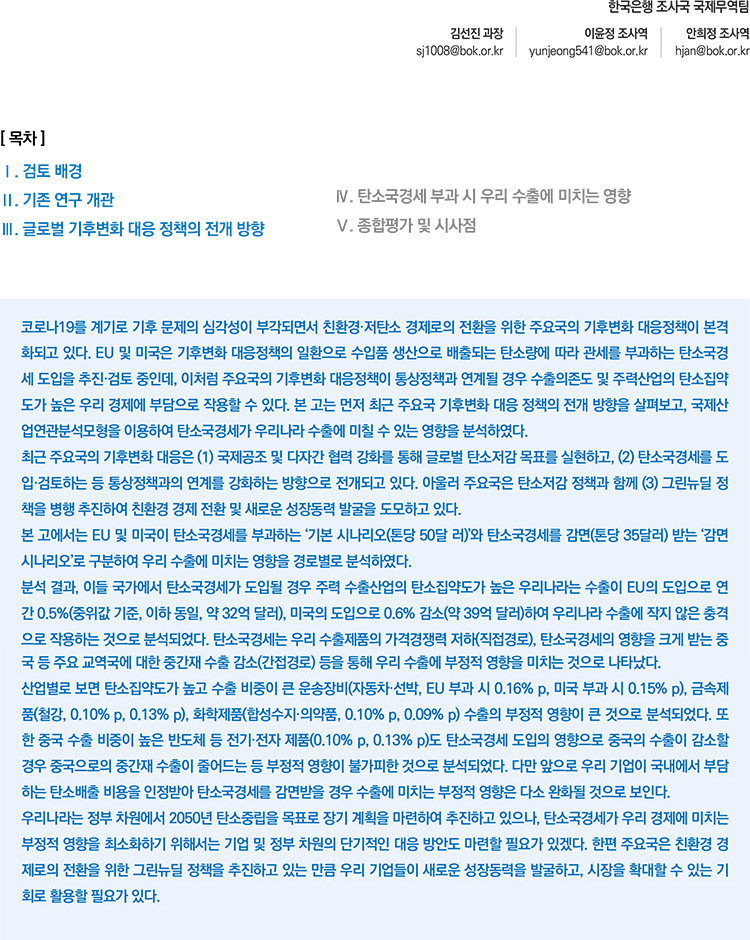 한국은행 조사국 국제무역팀

김선진 과장
sj1008@bok.or.kr

이윤정 조사역
yunjeong541@bok.or.kr

안희정 조사역
hjan@bok.or.kr

[ 목차 ]

Ⅰ. 검토 배경
Ⅱ. 기존 연구 개관
Ⅲ. 글로벌 기후변화 대응 정책의 전개 방향
Ⅳ. 탄소국경세 부과 시 우리 수출에 미치는 영향
Ⅴ. 종합평가 및 시사점

코로나19를 계기로 기후 문제의 심각성이 부각되면서 친환경·저탄소 경제로의 전환을 위한 주요국의 기후변화 대응정책이 본격화되고 있다. EU 및 미국은 기후변화 대응정책의 일환으로 수입품 생산으로 배출되는 탄소량에 따라 관세를 부과하는 탄소국경세 도입을 추진·검토 중인데, 이처럼 주요국의 기후변화 대응정책이 통상정책과 연계될 경우 수출의존도 및 주력산업의 탄소집약도가 높은 우리 경제에 부담으로 작용할 수 있다. 본 고는 먼저 최근 주요국 기후변화 대응 정책의 전개 방향을 살펴보고, 국제산업연관분석모형을 이용하여 탄소국경세가 우리나라 수출에 미칠 수 있는 영향을 분석하였다.

최근 주요국의 기후변화 대응은 (1) 국제공조 및 다자간 협력 강화를 통해 글로벌 탄소저감 목표를 실현하고, (2) 탄소국경세를 도입·검토하는 등 통상정책과의 연계를 강화하는 방향으로 전개되고 있다. 아울러 주요국은 탄소저감 정책과 함께 (3) 그린뉴딜 정책을 병행 추진하여 친환경 경제 전환 및 새로운 성장동력 발굴을 도모하고 있다.

본 고에서는 EU 및 미국이 탄소국경세를 부과하는 '기본 시나리오(톤당 50달 러)'와 탄소국경세를 감면(톤당 35달러) 받는 '감면 시나리오'로 구분하여 우리 수출에 미치는 영향을 경로별로 분석하였다.

분석 결과, 이들 국가에서 탄소국경세가 도입될 경우 주력 수출산업의 탄소집약도가 높은 우리나라는 수출이 EU의 도입으로 연간 0.5%(중위값 기준, 이하 동일, 약 32억 달러), 미국의 도입으로 0.6% 감소(약 39억 달러)하여 우리나라 수출에 작지 않은 충격으로 작용하는 것으로 분석되었다. 탄소국경세는 우리 수출제품의 가격경쟁력 저하(직접경로), 탄소국경세의 영향을 크게 받는 중국 등 주요 교역국에 대한 중간재 수출 감소(간접경로) 등을 통해 우리 수출에 부정적 영향을 미치는 것으로 나타났다.

산업별로 보면 탄소집약도가 높고 수출 비중이 큰 운송장비(자동차·선박, EU 부과 시 0.16% p, 미국 부과 시 0.15% p), 금속제품(철강, 0.10% p, 0.13% p), 화학제품(합성수지·의약품, 0.10% p, 0.09% p) 수출의 부정적 영향이 큰 것으로 분석되었다. 또한 중국 수출 비중이 높은 반도체 등 전기·전자 제품(0.10% p, 0.13% p)도 탄소국경세 도입의 영향으로 중국의 수출이 감소할 경우 중국으로의 중간재 수출이 줄어드는 등 부정적 영향이 불가피한 것으로 분석되었다. 다만 앞으로 우리 기업이 국내에서 부담하는 탄소배출 비용을 인정받아 탄소국경세를 감면받을 경우 수출에 미치는 부정적 영향은 다소 완화될 것으로 보인다.

우리나라는 정부 차원에서 2050년 탄소중립을 목표로 장기 계획을 마련하여 추진하고 있으나, 탄소국경세가 우리 경제에 미치는 부정적 영향을 최소화하기 위해서는 기업 및 정부 차원의 단기적인 대응 방안도 마련할 필요가 있겠다. 한편 주요국은 친환경 경제로의 전환을 위한 그린뉴딜 정책을 추진하고 있는 만큼 우리 기업들이 새로운 성장동력을 발굴하고, 시장을 확대할 수 있는 기회로 활용할 필요가 있다.